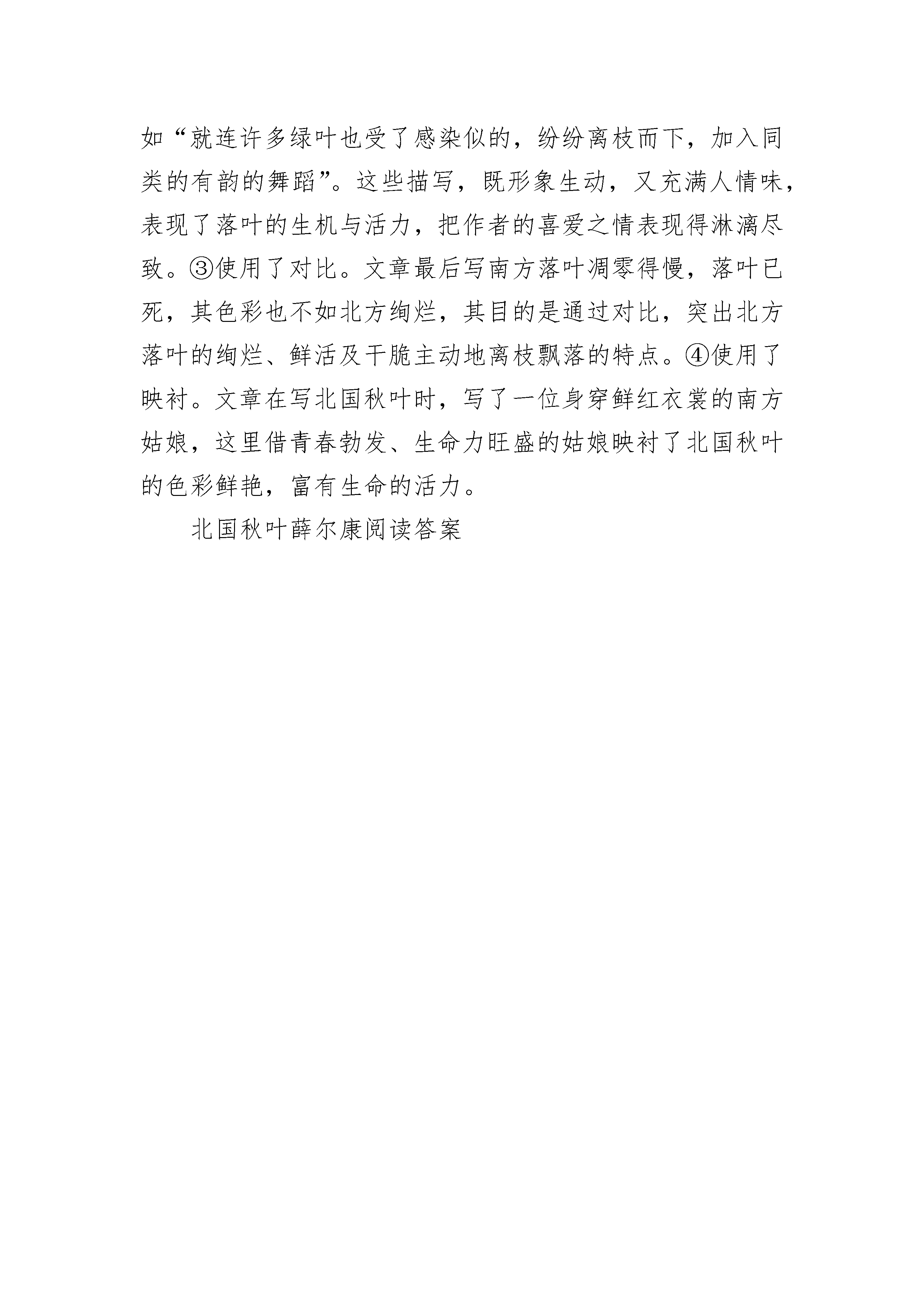 如“就连许多绿叶也受了感染似的，纷纷离枝而下，加入同类的有韵的舞蹈”。这些描写，既形象生动，又充满人情味，表现了落叶的生机与活力，把作者的喜爱之情表现得淋漓尽致。③使用了对比。文章最后写南方落叶凋零得慢，落叶已死，其色彩也不如北方绚烂，其目的是通过对比，突出北方落叶的绚烂、鲜活及干脆主动地离枝飘落的特点。④使用了映衬。文章在写北国秋叶时，写了一位身穿鲜红衣裳的南方姑娘，这里借青春勃发、生命力旺盛的姑娘映衬了北国秋叶的色彩鲜艳，富有生命的活力。

北国秋叶薛尔康阅读答案